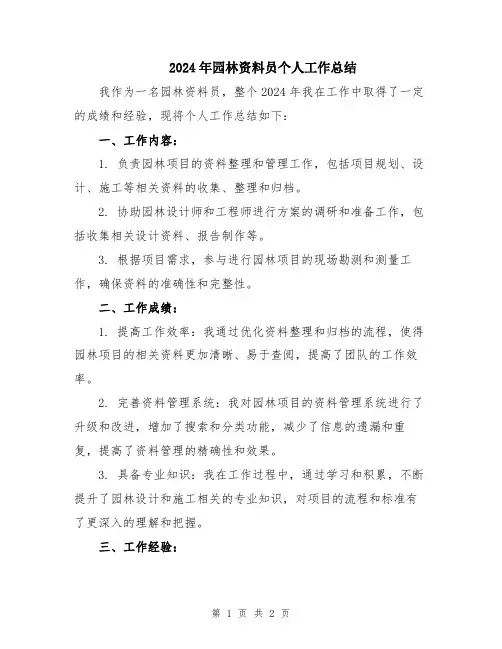 2024年园林资料员个人工作总结

我作为一名园林资料员，整个2024年我在工作中取得了一定的成绩和经验，现将个人工作总结如下：

一、工作内容：

1. 负责园林项目的资料整理和管理工作，包括项目规划、设计、施工等相关资料的收集、整理和归档。

2. 协助园林设计师和工程师进行方案的调研和准备工作，包括收集相关设计资料、报告制作等。

3. 根据项目需求，参与进行园林项目的现场勘测和测量工作，确保资料的准确性和完整性。

二、工作成绩：

1. 提高工作效率：我通过优化资料整理和归档的流程，使得园林项目的相关资料更加清晰、易于查阅，提高了团队的工作效率。

2. 完善资料管理系统：我对园林项目的资料管理系统进行了升级和改进，增加了搜索和分类功能，减少了信息的遗漏和重复，提高了资料管理的精确性和效果。

3. 具备专业知识：我在工作过程中，通过学习和积累，不断提升了园林设计和施工相关的专业知识，对项目的流程和标准有了更深入的理解和把握。

三、工作经验：

第 1 页 共 2 页